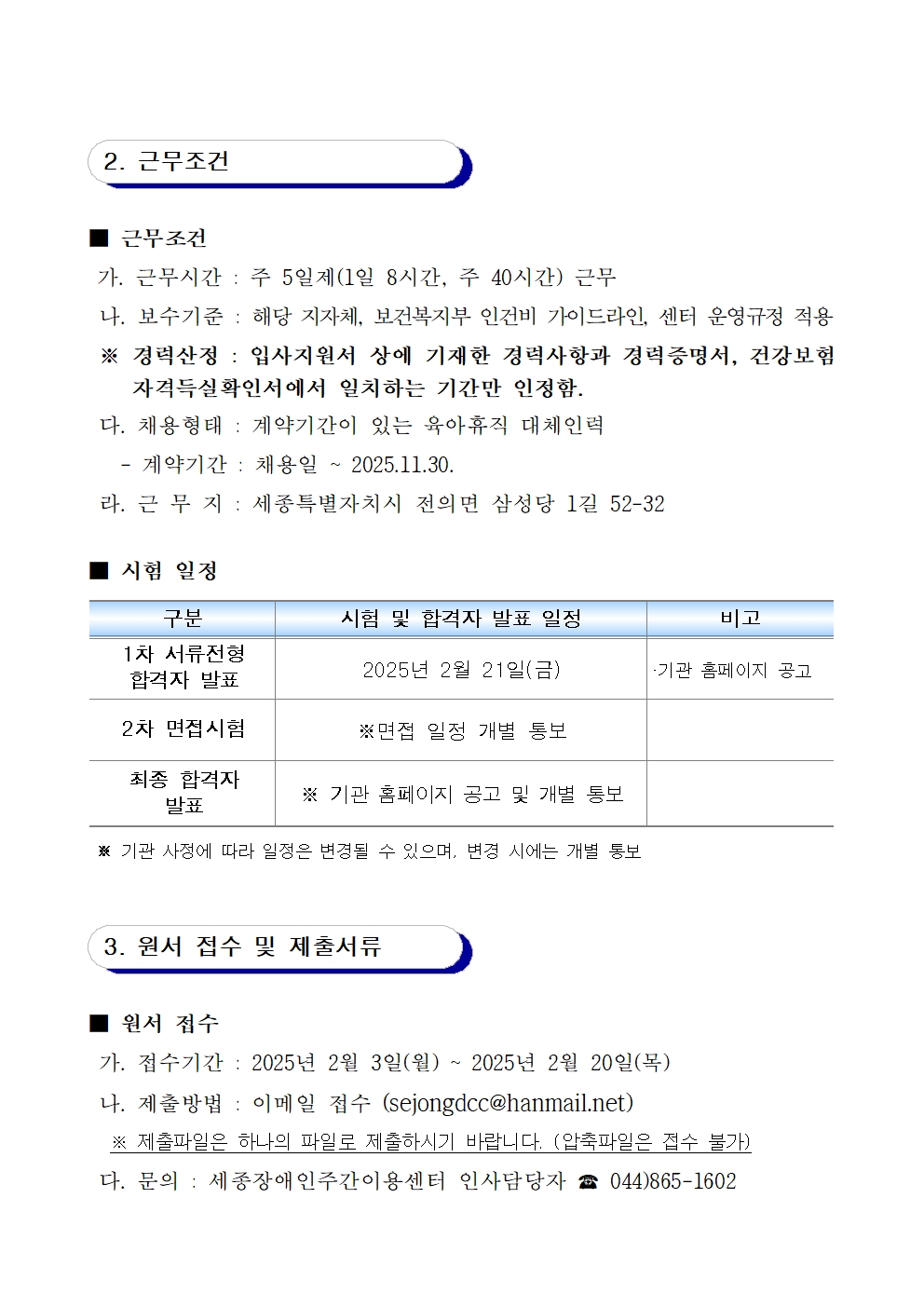 2. 근무조건

■ 근무조건

가. 근무시간 : 주 5일제(1일 8시간, 주 40시간) 근무

나. 보수기준 : 해당 지자체, 보건복지부 인건비 가이드라인, 센터 운영규정 적용

※ 경력산정 : 입사지원서 상에 기재한 경력사항과 경력증명서, 건강보험 자격득실확인서에서 일치하는 기간만 인정함.

다. 채용형태 : 계약기간이 있는 육아휴직 대체인력

- 계약기간 : 채용일 ~ 2025.11.30.

라. 근 무 지 : 세종특별자치시 전의면 삼성당 1길 52-32

■ 시험 일정

| 구분 | 시험 및 합격자 발표 일정 | 비고 |
|---|---|---|
| 1차 서류전형 합격자 발표 | 2025년 2월 21일(금) | ·기관 홈페이지 공고 |
| 2차 면접시험 | ※면접 일정 개별 통보 | |
| 최종 합격자 발표 | ※ 기관 홈페이지 공고 및 개별 통보 | |

※ 기관 사정에 따라 일정은 변경될 수 있으며, 변경 시에는 개별 통보

3. 원서 접수 및 제출서류

■ 원서 접수

가. 접수기간 : 2025년 2월 3일(월) ~ 2025년 2월 20일(목)

나. 제출방법 : 이메일 접수 (sejongdcc@hanmail.net)

※ 제출파일은 하나의 파일로 제출하시기 바랍니다. (압축파일은 접수 불가)

다. 문의 : 세종장애인주간이용센터 인사담당자 ☎ 044)865-1602